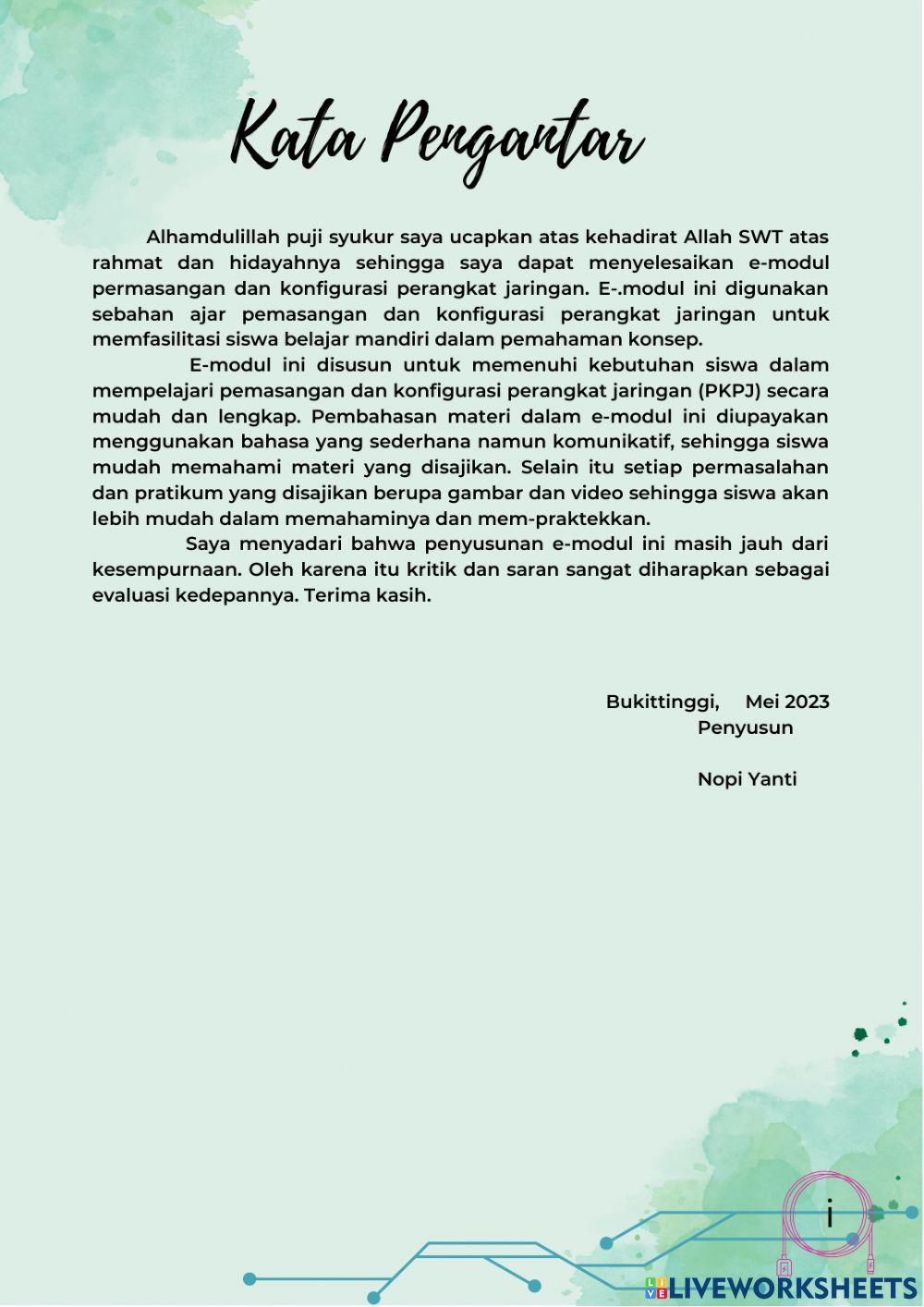 Kata Pengantar

Alhamdulillah puji syukur saya ucapkan atas kehadirat Allah SWT atas rahmat dan hidayahnya sehingga saya dapat menyelesaikan e-modul permasangan dan konfigurasi perangkat jaringan. E-.modul ini digunakan sebahan ajar pemasangan dan konfigurasi perangkat jaringan untuk memfasilitasi siswa belajar mandiri dalam pemahaman konsep.

E-modul ini disusun untuk memenuhi kebutuhan siswa dalam mempelajari pemasangan dan konfigurasi perangkat jaringan (PKPJ) secara mudah dan lengkap. Pembahasan materi dalam e-modul ini diupayakan menggunakan bahasa yang sederhana namun komunikatif, sehingga siswa mudah memahami materi yang disajikan. Selain itu setiap permasalahan dan pratikum yang disajikan berupa gambar dan video sehingga siswa akan lebih mudah dalam memahaminya dan mem-praktekkan.

Saya menyadari bahwa penyusunan e-modul ini masih jauh dari kesempurnaan. Oleh karena itu kritik dan saran sangat diharapkan sebagai evaluasi kedepannya. Terima kasih.

Bukittinggi, Mei 2023
Penyusun

Nopi Yanti

i

LIVEWORKSHEETS